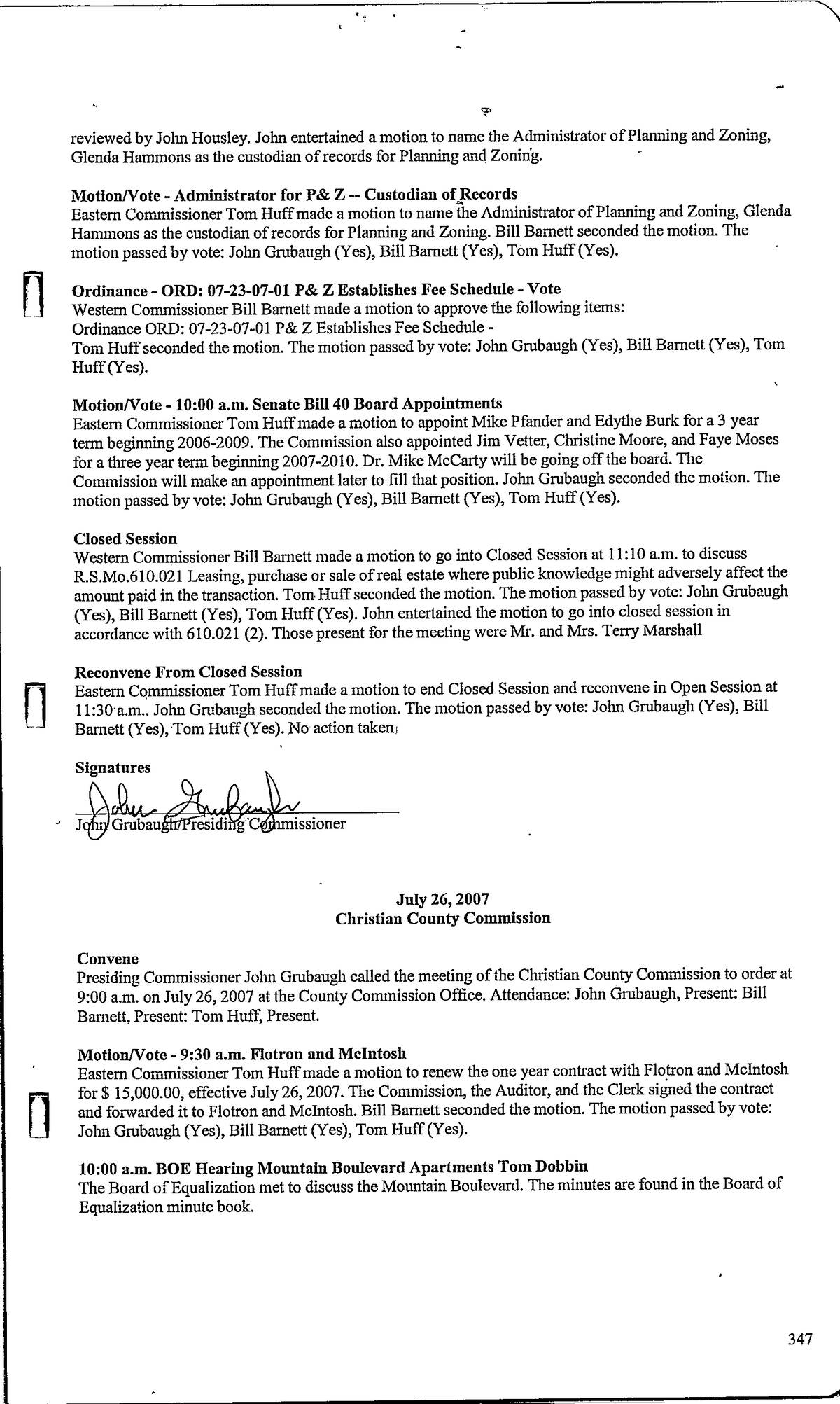 reviewed by John Housley. John entertained a motion to name the Administrator of Planning and Zoning, Glenda Hammons as the custodian of records for Planning and Zoning.

Motion/Vote - Administrator for P& Z -- Custodian of Records
Eastern Commissioner Tom Huff made a motion to name the Administrator of Planning and Zoning, Glenda Hammons as the custodian of records for Planning and Zoning. Bill Barnett seconded the motion. The motion passed by vote: John Grubaugh (Yes), Bill Barnett (Yes), Tom Huff (Yes).

Ordinance - ORD: 07-23-07-01 P& Z Establishes Fee Schedule - Vote
Western Commissioner Bill Barnett made a motion to approve the following items:
Ordinance ORD: 07-23-07-01 P& Z Establishes Fee Schedule -
Tom Huff seconded the motion. The motion passed by vote: John Grubaugh (Yes), Bill Barnett (Yes), Tom Huff (Yes).

Motion/Vote - 10:00 a.m. Senate Bill 40 Board Appointments
Eastern Commissioner Tom Huff made a motion to appoint Mike Pfander and Edythe Burk for a 3 year term beginning 2006-2009. The Commission also appointed Jim Vetter, Christine Moore, and Faye Moses for a three year term beginning 2007-2010. Dr. Mike McCarty will be going off the board. The Commission will make an appointment later to fill that position. John Grubaugh seconded the motion. The motion passed by vote: John Grubaugh (Yes), Bill Barnett (Yes), Tom Huff (Yes).

Closed Session
Western Commissioner Bill Barnett made a motion to go into Closed Session at 11:10 a.m. to discuss R.S.Mo.610.021 Leasing, purchase or sale of real estate where public knowledge might adversely affect the amount paid in the transaction. Tom Huff seconded the motion. The motion passed by vote: John Grubaugh (Yes), Bill Barnett (Yes), Tom Huff (Yes). John entertained the motion to go into closed session in accordance with 610.021 (2). Those present for the meeting were Mr. and Mrs. Terry Marshall

Reconvene From Closed Session
Eastern Commissioner Tom Huff made a motion to end Closed Session and reconvene in Open Session at 11:30 a.m.. John Grubaugh seconded the motion. The motion passed by vote: John Grubaugh (Yes), Bill Barnett (Yes), Tom Huff (Yes). No action taken.

Signatures
John Grubaugh
John Grubaugh/Presiding Commissioner

July 26, 2007
Christian County Commission

Convene
Presiding Commissioner John Grubaugh called the meeting of the Christian County Commission to order at 9:00 a.m. on July 26, 2007 at the County Commission Office. Attendance: John Grubaugh, Present: Bill Barnett, Present: Tom Huff, Present.

Motion/Vote - 9:30 a.m. Flotron and McIntosh
Eastern Commissioner Tom Huff made a motion to renew the one year contract with Flotron and McIntosh for $ 15,000.00, effective July 26, 2007. The Commission, the Auditor, and the Clerk signed the contract and forwarded it to Flotron and McIntosh. Bill Barnett seconded the motion. The motion passed by vote: John Grubaugh (Yes), Bill Barnett (Yes), Tom Huff (Yes).

10:00 a.m. BOE Hearing Mountain Boulevard Apartments Tom Dobbin
The Board of Equalization met to discuss the Mountain Boulevard. The minutes are found in the Board of Equalization minute book.

347